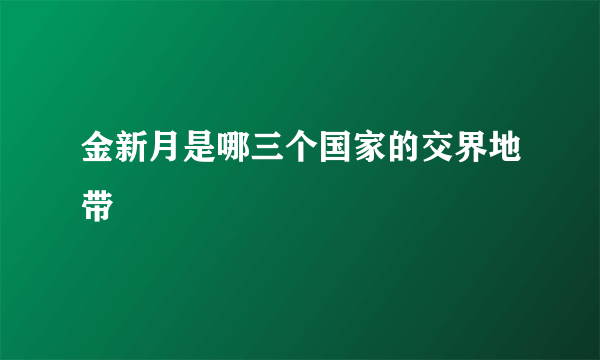 金新月是哪三个国家的交界地带